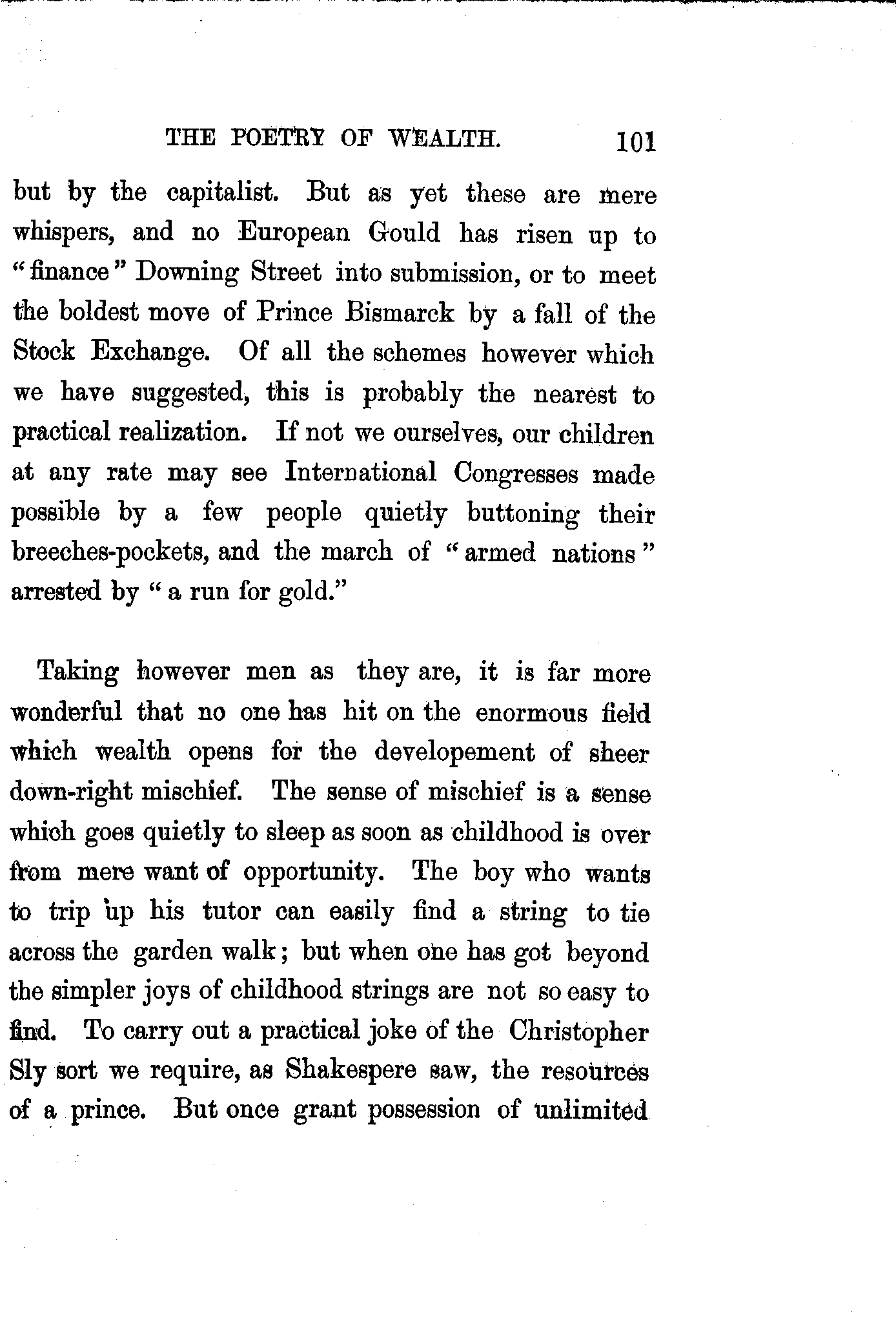 THE POETRY OF WEALTH. 101

but by the capitalist. But as yet these are mere whispers, and no European Gould has risen up to "finance" Downing Street into submission, or to meet the boldest move of Prince Bismarck by a fall of the Stock Exchange. Of all the schemes however which we have suggested, this is probably the nearest to practical realization. If not we ourselves, our children at any rate may see International Congresses made possible by a few people quietly buttoning their breeches-pockets, and the march of "armed nations" arrested by "a run for gold."

Taking however men as they are, it is far more wonderful that no one has hit on the enormous field which wealth opens for the developement of sheer down-right mischief. The sense of mischief is a sense which goes quietly to sleep as soon as childhood is over from mere want of opportunity. The boy who wants to trip up his tutor can easily find a string to tie across the garden walk; but when one has got beyond the simpler joys of childhood strings are not so easy to find. To carry out a practical joke of the Christopher Sly sort we require, as Shakespere saw, the resources of a prince. But once grant possession of unlimited